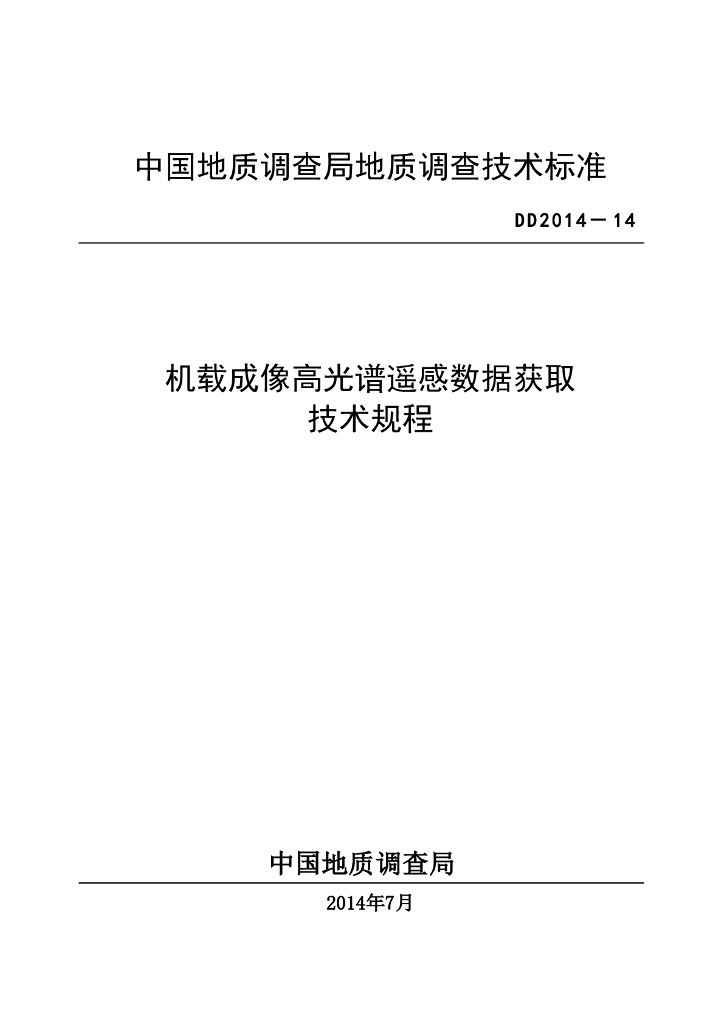 中国地质调查局地质调查技术标准

DD2014－14

机载成像高光谱遥感数据获取
技术规程

中国地质调查局

2014年7月